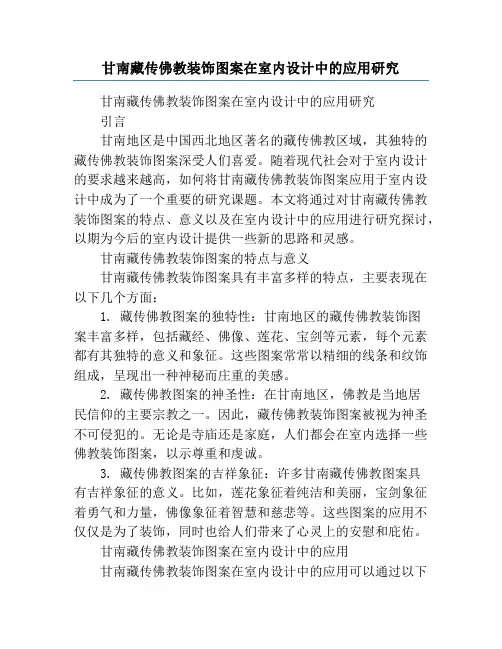 甘南藏传佛教装饰图案在室内设计中的应用研究

甘南藏传佛教装饰图案在室内设计中的应用研究

引言

甘南地区是中国西北地区著名的藏传佛教区域，其独特的藏传佛教装饰图案深受人们喜爱。随着现代社会对于室内设计的要求越来越高，如何将甘南藏传佛教装饰图案应用于室内设计中成为了一个重要的研究课题。本文将通过对甘南藏传佛教装饰图案的特点、意义以及在室内设计中的应用进行研究探讨，以期为今后的室内设计提供一些新的思路和灵感。

甘南藏传佛教装饰图案的特点与意义

甘南藏传佛教装饰图案具有丰富多样的特点，主要表现在以下几个方面：

1. 藏传佛教图案的独特性：甘南地区的藏传佛教装饰图案丰富多样，包括藏经、佛像、莲花、宝剑等元素，每个元素都有其独特的意义和象征。这些图案常常以精细的线条和纹饰组成，呈现出一种神秘而庄重的美感。

2. 藏传佛教图案的神圣性：在甘南地区，佛教是当地居民信仰的主要宗教之一。因此，藏传佛教装饰图案被视为神圣不可侵犯的。无论是寺庙还是家庭，人们都会在室内选择一些佛教装饰图案，以示尊重和虔诚。

3. 藏传佛教图案的吉祥象征：许多甘南藏传佛教图案具有吉祥象征的意义。比如，莲花象征着纯洁和美丽，宝剑象征着勇气和力量，佛像象征着智慧和慈悲等。这些图案的应用不仅仅是为了装饰，同时也给人们带来了心灵上的安慰和庇佑。

甘南藏传佛教装饰图案在室内设计中的应用

甘南藏传佛教装饰图案在室内设计中的应用可以通过以下